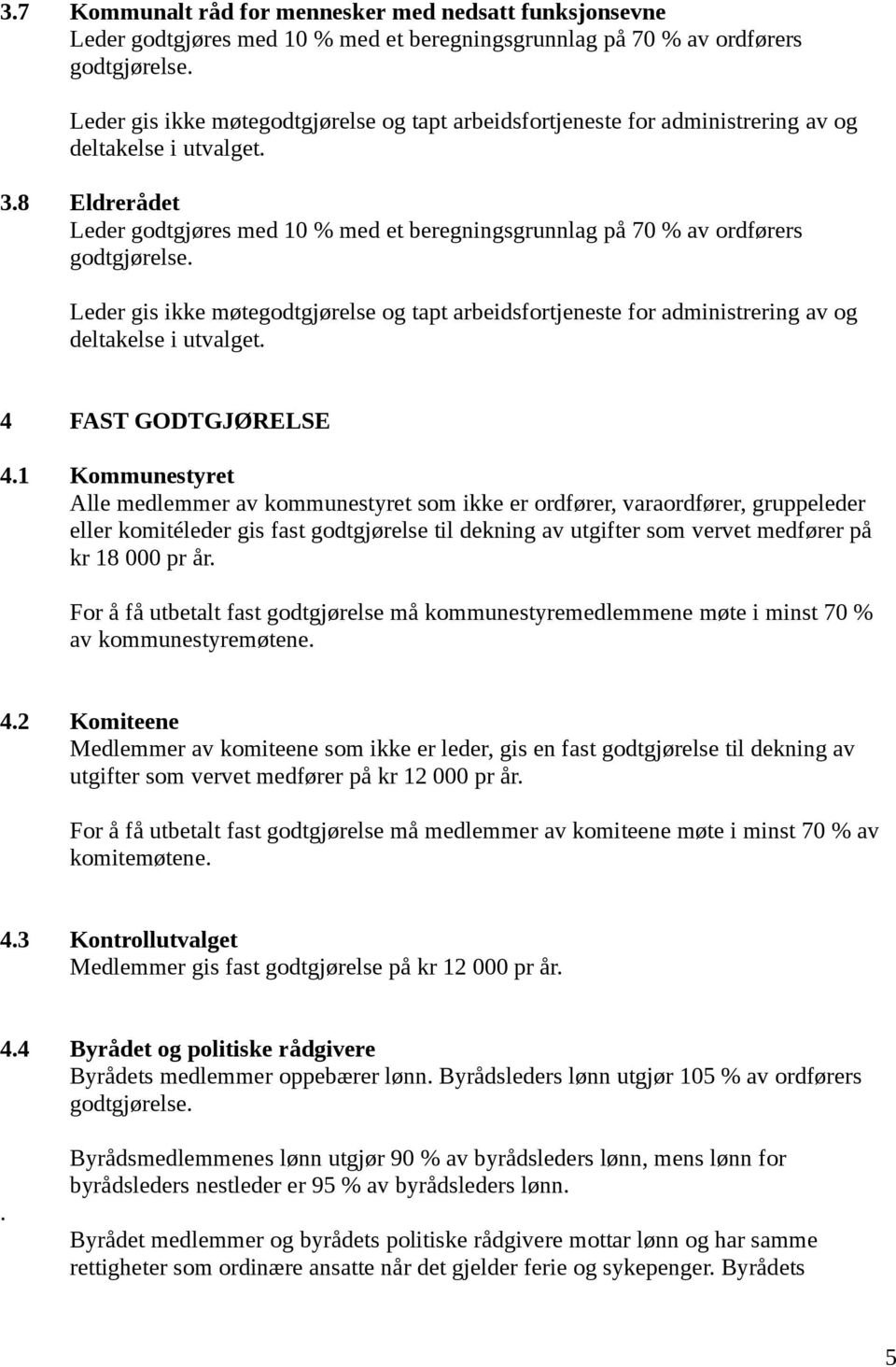 3.7 Kommunalt råd for mennesker med nedsatt funksjonsevne
Leder godtgjøres med 10 % med et beregningsgrunnlag på 70 % av ordførers godtgjørelse.

Leder gis ikke møtegodtgjørelse og tapt arbeidsfortjeneste for administrering av og deltakelse i utvalget.

3.8 Eldrerådet
Leder godtgjøres med 10 % med et beregningsgrunnlag på 70 % av ordførers godtgjørelse.

Leder gis ikke møtegodtgjørelse og tapt arbeidsfortjeneste for administrering av og deltakelse i utvalget.

4 FAST GODTGJØRELSE

4.1 Kommunestyret
Alle medlemmer av kommunestyret som ikke er ordfører, varaordfører, gruppeleder eller komitéleder gis fast godtgjørelse til dekning av utgifter som vervet medfører på kr 18 000 pr år.

For å få utbetalt fast godtgjørelse må kommunestyremedlemmene møte i minst 70 % av kommunestyremøtene.

4.2 Komiteene
Medlemmer av komiteene som ikke er leder, gis en fast godtgjørelse til dekning av utgifter som vervet medfører på kr 12 000 pr år.

For å få utbetalt fast godtgjørelse må medlemmer av komiteene møte i minst 70 % av komitemøtene.

4.3 Kontrollutvalget
Medlemmer gis fast godtgjørelse på kr 12 000 pr år.

4.4 Byrådet og politiske rådgivere
Byrådets medlemmer oppebærer lønn. Byrådsleders lønn utgjør 105 % av ordførers godtgjørelse.

Byrådsmedlemmenes lønn utgjør 90 % av byrådsleders lønn, mens lønn for byrådsleders nestleder er 95 % av byrådsleders lønn.
.
Byrådet medlemmer og byrådets politiske rådgivere mottar lønn og har samme rettigheter som ordinære ansatte når det gjelder ferie og sykepenger. Byrådets

5